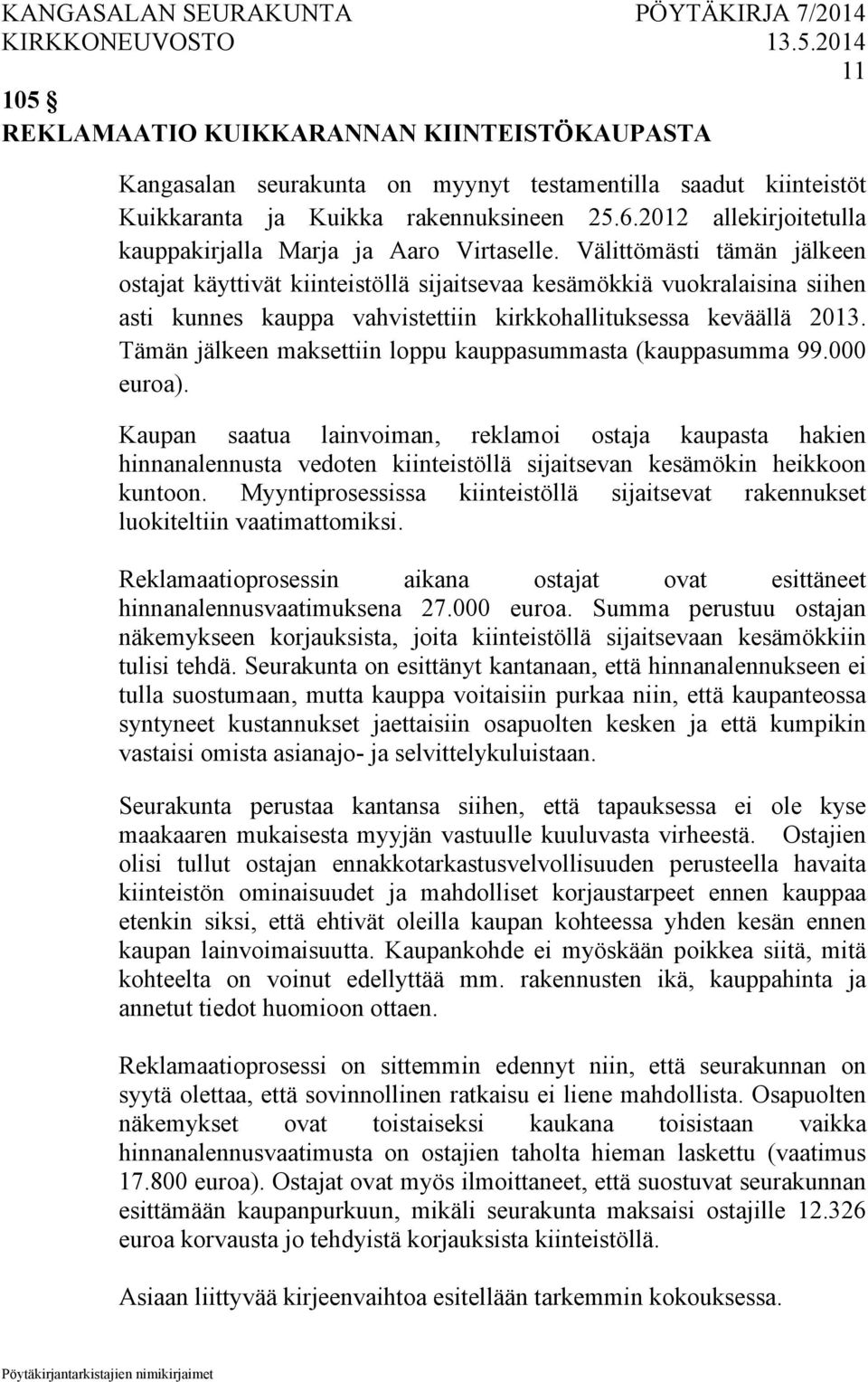 KANGASALAN SEURAKUNTA PÖYTÄKIRJA 7/2014
KIRKKONEUVOSTO 13.5.2014
11

105 §
REKLAMAATIO KUIKKARANNAN KIINTEISTÖKAUPASTA

Kangasalan seurakunta on myynyt testamentilla saadut kiinteistöt Kuikkaranta ja Kuikka rakennuksineen 25.6.2012 allekirjoitetulla kauppakirjalla Marja ja Aaro Virtaselle. Välittömästi tämän jälkeen ostajat käyttivät kiinteistöllä sijaitsevaa kesämökkiä vuokralaisina siihen asti kunnes kauppa vahvistettiin kirkkohallituksessa keväällä 2013. Tämän jälkeen maksettiin loppu kauppasummasta (kauppasumma 99.000 euroa).

Kaupan saatua lainvoiman, reklamoi ostaja kaupasta hakien hinnanalennusta vedoten kiinteistöllä sijaitsevan kesämökin heikkoon kuntoon. Myyntiprosessissa kiinteistöllä sijaitsevat rakennukset luokiteltiin vaatimattomiksi.

Reklamaatioprosessin aikana ostajat ovat esittäneet hinnanalennusvaatimuksena 27.000 euroa. Summa perustuu ostajan näkemykseen korjauksista, joita kiinteistöllä sijaitsevaan kesämökkiin tulisi tehdä. Seurakunta on esittänyt kantanaan, että hinnanalennukseen ei tulla suostumaan, mutta kauppa voitaisiin purkaa niin, että kaupanteossa syntyneet kustannukset jaettaisiin osapuolten kesken ja että kumpikin vastaisi omista asianajo- ja selvittelykuluistaan.

Seurakunta perustaa kantansa siihen, että tapauksessa ei ole kyse maakaaren mukaisesta myyjän vastuulle kuuluvasta virheestä. Ostajien olisi tullut ostajan ennakkotarkastusvelvollisuuden perusteella havaita kiinteistön ominaisuudet ja mahdolliset korjaustarpeet ennen kauppaa etenkin siksi, että ehtivät oleilla kaupan kohteessa yhden kesän ennen kaupan lainvoimaisuutta. Kaupankohde ei myöskään poikkea siitä, mitä kohteelta on voinut edellyttää mm. rakennusten ikä, kauppahinta ja annetut tiedot huomioon ottaen.

Reklamaatioprosessi on sittemmin edennyt niin, että seurakunnan on syytä olettaa, että sovinnollinen ratkaisu ei liene mahdollista. Osapuolten näkemykset ovat toistaiseksi kaukana toisistaan vaikka hinnanalennusvaatimusta on ostajien taholta hieman laskettu (vaatimus 17.800 euroa). Ostajat ovat myös ilmoittaneet, että suostuvat seurakunnan esittämään kaupanpurkuun, mikäli seurakunta maksaisi ostajille 12.326 euroa korvausta jo tehdyistä korjauksista kiinteistöllä.

Asiaan liittyvää kirjeenvaihtoa esitellään tarkemmin kokouksessa.

Pöytäkirjantarkistajien nimikirjaimet